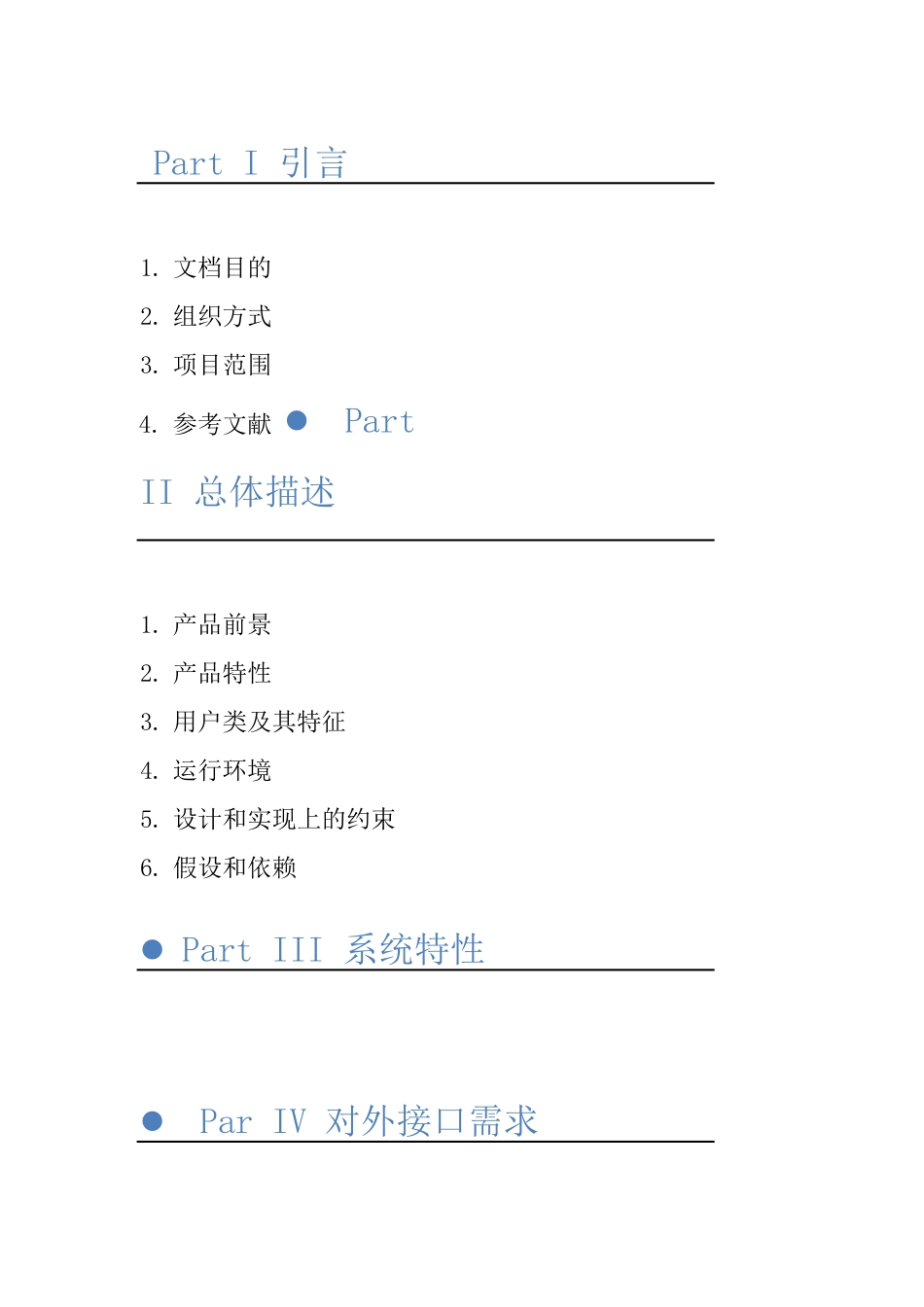 Part I 引言

1. 文档目的
2. 组织方式
3. 项目范围
4. 参考文献 ● Part II 总体描述

1. 产品前景
2. 产品特性
3. 用户类及其特征
4. 运行环境
5. 设计和实现上的约束
6. 假设和依赖

● Part III 系统特性

● Par IV 对外接口需求